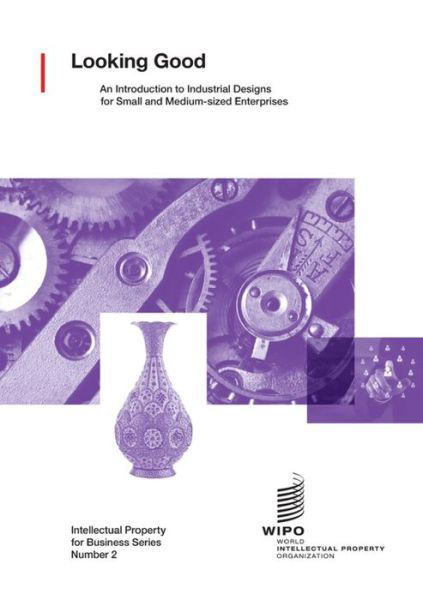 Looking Good

An Introduction to Industrial Designs for Small and Medium-sized Enterprises

S
A F

Intellectual Property for Business Series Number 2

WIPO
WORLD
INTELLECTUAL PROPERTY
ORGANIZATION